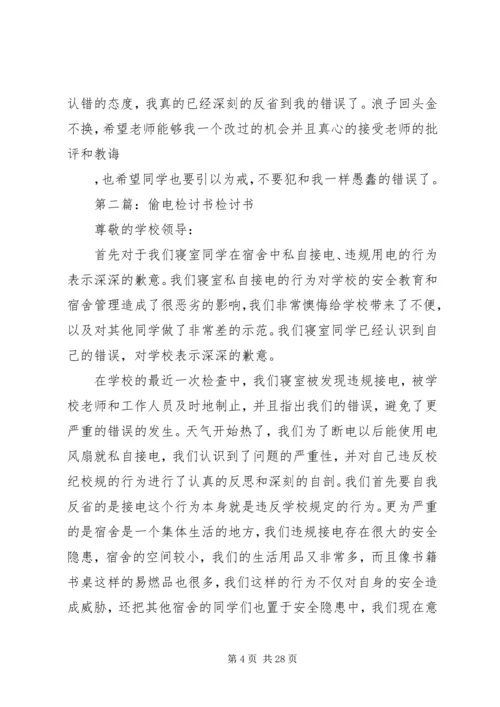 认错的态度，我真的已经深刻的反省到我的错误了。浪子回头金不换，希望老师能够我一个改过的机会并且真心的接受老师的批评和教诲

，也希望同学也要引以为戒，不要犯和我一样愚蠢的错误了。

第二篇：偷电检讨书检讨书

尊敬的学校领导：

首先对于我们寝室同学在宿舍中私自接电、违规用电的行为表示深深的歉意。我们寝室私自接电的行为对学校的安全教育和宿舍管理造成了很恶劣的影响，我们非常懊悔给学校带来了不便，以及对其他同学做了非常差的示范。我们寝室同学已经认识到自己的错误，对学校表示深深的歉意。

在学校的最近一次检查中，我们寝室被发现违规接电，被学校老师和工作人员及时地制止，并且指出我们的错误，避免了更严重的错误的发生。天气开始热了，我们为了断电以后能使用电风扇就私自接电，我们认识到了问题的严重性，并对自己违反校纪校规的行为进行了认真的反思和深刻的自剖。我们首先要自我反省的是接电这个行为本身就是违反学校规定的行为。更为严重的是宿舍是一个集体生活的地方，我们违规接电存在很大的安全隐患，宿舍的空间较小，我们的生活用品又非常多，而且像书籍书桌这样的易燃品也很多，我们这样的行为不仅对自身的安全造成威胁，还把其他宿舍的同学们也置于安全隐患中，我们现在意

第 4 页 共 28 页